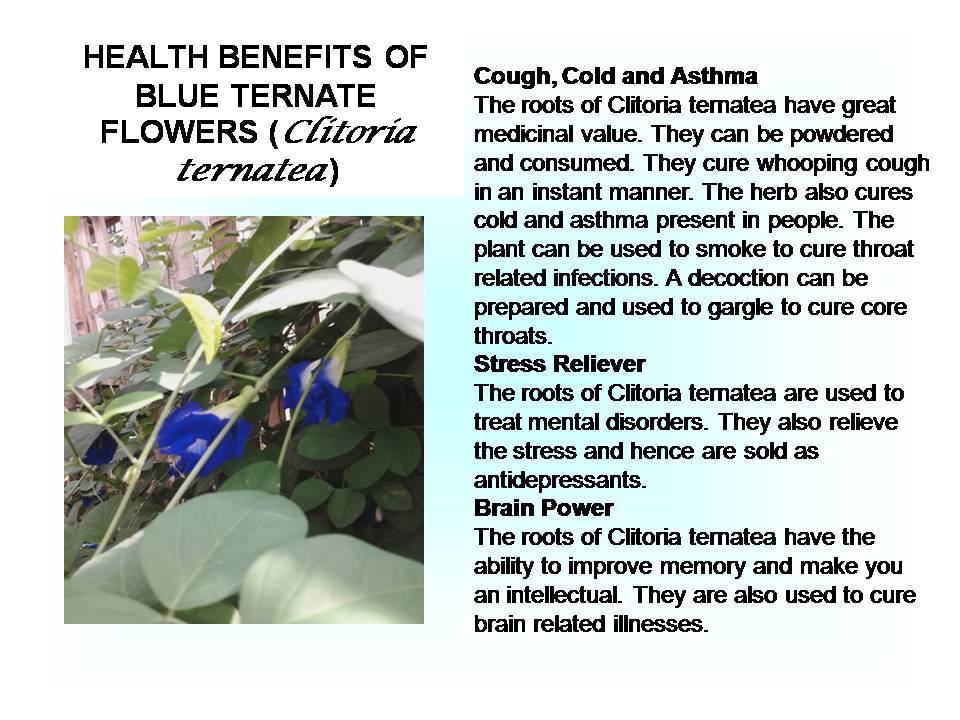 HEALTH BENEFITS OF BLUE TERNATE FLOWERS (Clitoria ternatea)

Cough, Cold and Asthma
The roots of Clitoria ternatea have great medicinal value. They can be powdered and consumed. They cure whooping cough in an instant manner. The herb also cures cold and asthma present in people. The plant can be used to smoke to cure throat related infections. A decoction can be prepared and used to gargle to cure core throats.
Stress Reliever
The roots of Clitoria ternatea are used to treat mental disorders. They also relieve the stress and hence are sold as antidepressants.
Brain Power
The roots of Clitoria ternatea have the ability to improve memory and make you an intellectual. They are also used to cure brain related illnesses.